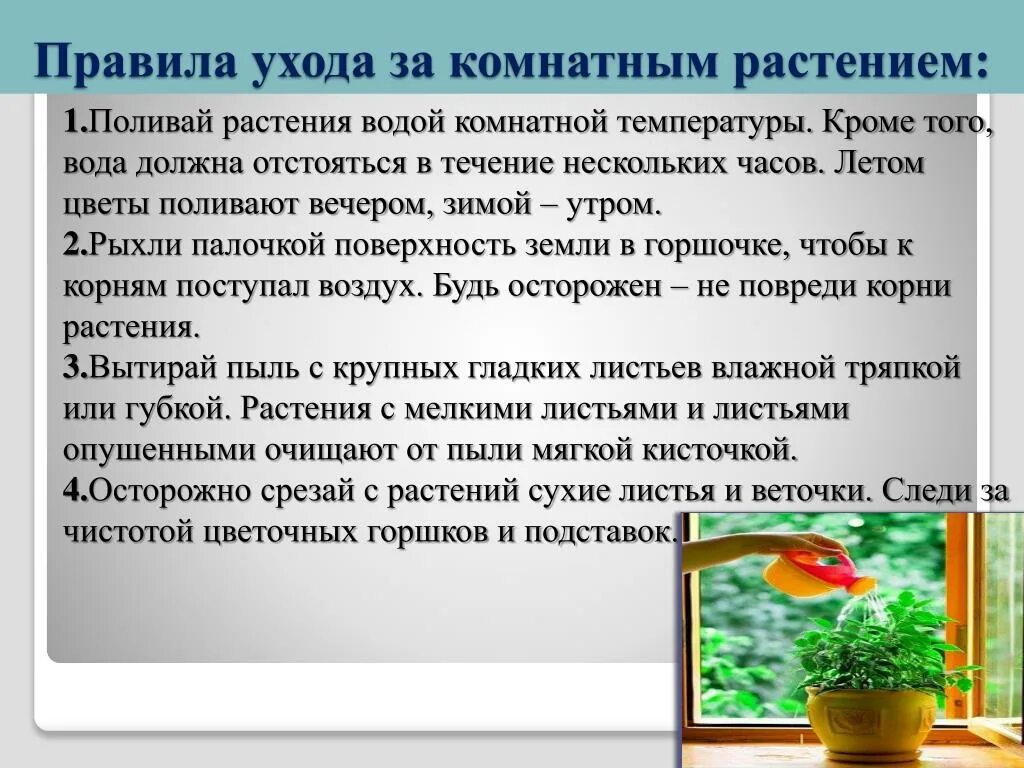 Правила ухода за комнатным растением:

1.Поливай растения водой комнатной температуры. Кроме того, вода должна отстояться в течение нескольких часов. Летом цветы поливают вечером, зимой – утром.
2.Рыхли палочкой поверхность земли в горшочке, чтобы к корням поступал воздух. Будь осторожен – не повреди корни растения.
3.Вытирай пыль с крупных гладких листьев влажной тряпкой или губкой. Растения с мелкими листьями и листьями опушенными очищают от пыли мягкой кисточкой.
4.Осторожно срезай с растений сухие листья и веточки. Следи за чистотой цветочных горшков и подставок.